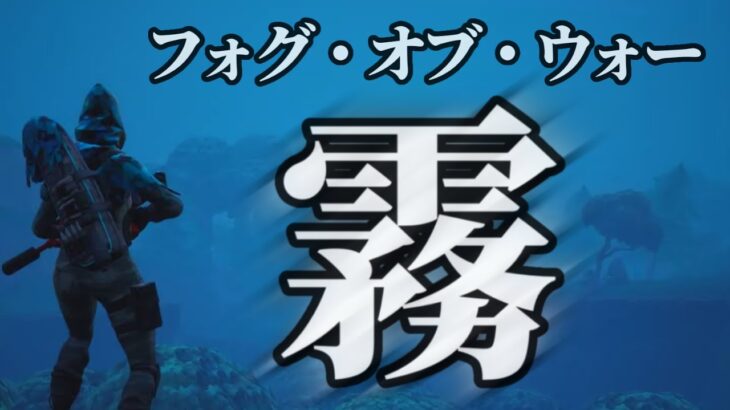 フォグ・オブ・ウォー

霧